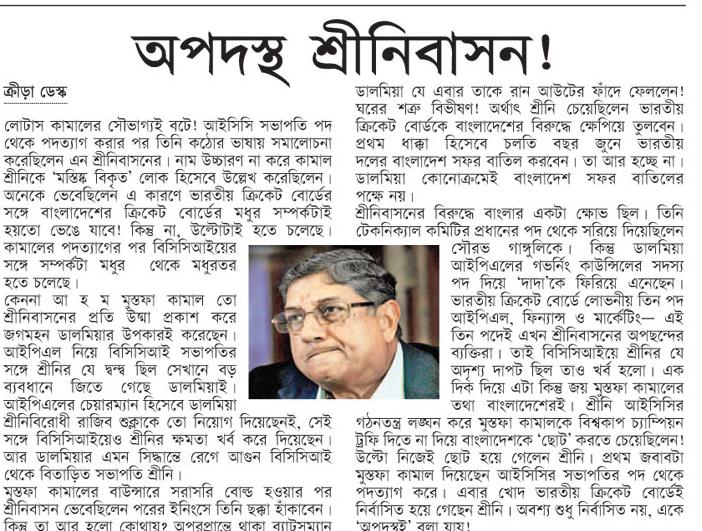 অপদস্থ শ্রীনিবাসন!

ক্রীড়া ডেস্ক

লোটাস কামালের সৌভাগ্যই বটে! আইসিসি সভাপতি পদ থেকে পদত্যাগ করার পর তিনি কঠোর ভাষায় সমালোচনা করেছিলেন এন শ্রীনিবাসনের। নাম উচ্চারণ না করে কামাল শ্রীনিকে 'মস্তিষ্ক বিকৃত' লোক হিসেবে উল্লেখ করেছিলেন। অনেকে ভেবেছিলেন এ কারণে ভারতীয় ক্রিকেট বোর্ডের সঙ্গে বাংলাদেশের ক্রিকেট বোর্ডের মধুর সম্পর্কটাই হয়তো ভেঙে যাবে! কিন্তু না, উল্টোটাই হতে চলেছে। কামালের পদত্যাগের পর বিসিসিআইয়ের সঙ্গে সম্পর্কটা মধুর থেকে মধুরতর হতে চলেছে।

কেননা আ হ ম মুস্তফা কামাল তো শ্রীনিবাসনের প্রতি উষ্মা প্রকাশ করে জগমহন ডালমিয়ার উপকারই করেছেন। আইপিএল নিয়ে বিসিসিআই সভাপতির সঙ্গে শ্রীনির যে দ্বন্দ্ব ছিল সেখানে বড় ব্যবধানে জিতে গেছে ডালমিয়াই। আইপিএলের চেয়ারম্যান হিসেবে ডালমিয়া শ্রীনিবিরোধী রাজিব শুক্লাকে তো নিয়োগ দিয়েছেনই, সেই সঙ্গে বিসিসিআইয়েও শ্রীনির ক্ষমতা খর্ব করে দিয়েছেন। আর ডালমিয়ার এমন সিদ্ধান্তে রেগে আগুন বিসিসিআই থেকে বিতাড়িত সভাপতি শ্রীনি।

মুস্তফা কামালের বাউন্সারে সরাসরি বোল্ড হওয়ার পর শ্রীনিবাসন ভেবেছিলেন পরের ইনিংসে তিনি ছক্কা হাঁকাবেন। কিন্তু তা আর হলো কোথায়? অপরপ্রান্তে থাকা ব্যাটসম্যান ডালমিয়া যে এবার তাকে রান আউটের ফাঁদে ফেললেন! ঘরের শত্রু বিভীষণ! অর্থাৎ শ্রীনি চেয়েছিলেন ভারতীয় ক্রিকেট বোর্ডকে বাংলাদেশের বিরুদ্ধে ক্ষেপিয়ে তুলবেন। প্রথম ধাক্কা হিসেবে চলতি বছর জুনে ভারতীয় দলের বাংলাদেশ সফর বাতিল করবেন। তা আর হচ্ছে না। ডালমিয়া কোনোক্রমেই বাংলাদেশ সফর বাতিলের পক্ষে নয়।

শ্রীনিবাসনের বিরুদ্ধে বাংলার একটা ক্ষোভ ছিল। তিনি টেকনিক্যাল কমিটির প্রধানের পদ থেকে সরিয়ে দিয়েছিলেন সৌরভ গাঙ্গুলিকে। কিন্তু ডালমিয়া আইপিএলের গভর্নিং কাউন্সিলের সদস্য পদ দিয়ে 'দাদা'কে ফিরিয়ে এনেছেন। ভারতীয় ক্রিকেট বোর্ডে লোভনীয় তিন পদ আইপিএল, ফিন্যান্স ও মার্কেটিং— এই তিন পদেই এখন শ্রীনিবাসনের অপছন্দের ব্যক্তিরা। তাই বিসিসিআইয়ে শ্রীনির যে অদৃশ্য দাপট ছিল তাও খর্ব হলো। এক দিক দিয়ে এটা কিন্তু জয় মুস্তফা কামালের তথা বাংলাদেশেরই। শ্রীনি আইসিসির গঠনতন্ত্র লঙ্ঘন করে মুস্তফা কামালকে বিশ্বকাপ চ্যাম্পিয়ন ট্রফি দিতে না দিয়ে বাংলাদেশকে 'ছোট' করতে চেয়েছিলেন! উল্টো নিজেই ছোট হয়ে গেলেন শ্রীনি। প্রথম জবাবটা মুস্তফা কামাল দিয়েছেন আইসিসির সভাপতির পদ থেকে পদত্যাগ করে। এবার খোদ ভারতীয় ক্রিকেট বোর্ডেই নির্বাসিত হয়ে গেছেন শ্রীনি। অবশ্য শুধু নির্বাসিত নয়, একে 'অপদস্থই' বলা যায়!